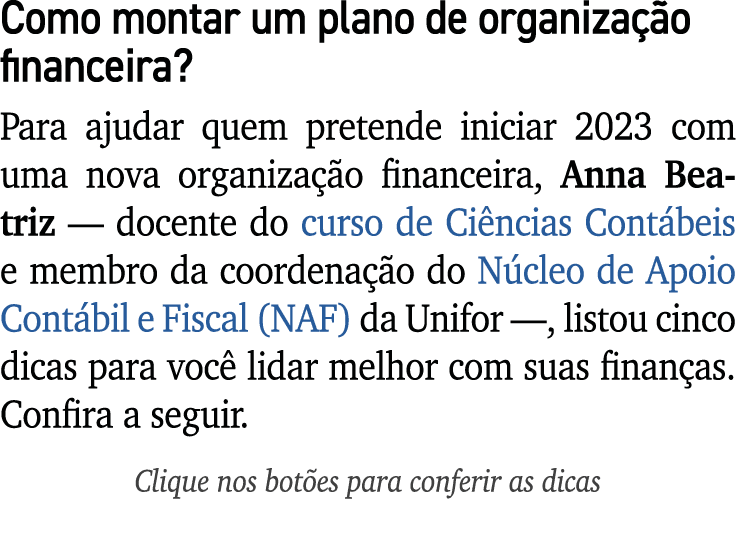 Como montar um plano de organização financeira?

Para ajudar quem pretende iniciar 2023 com uma nova organização financeira, Anna Beatriz — docente do curso de Ciências Contábeis e membro da coordenação do Núcleo de Apoio Contábil e Fiscal (NAF) da Unifor —, listou cinco dicas para você lidar melhor com suas finanças. Confira a seguir.

Clique nos botões para conferir as dicas